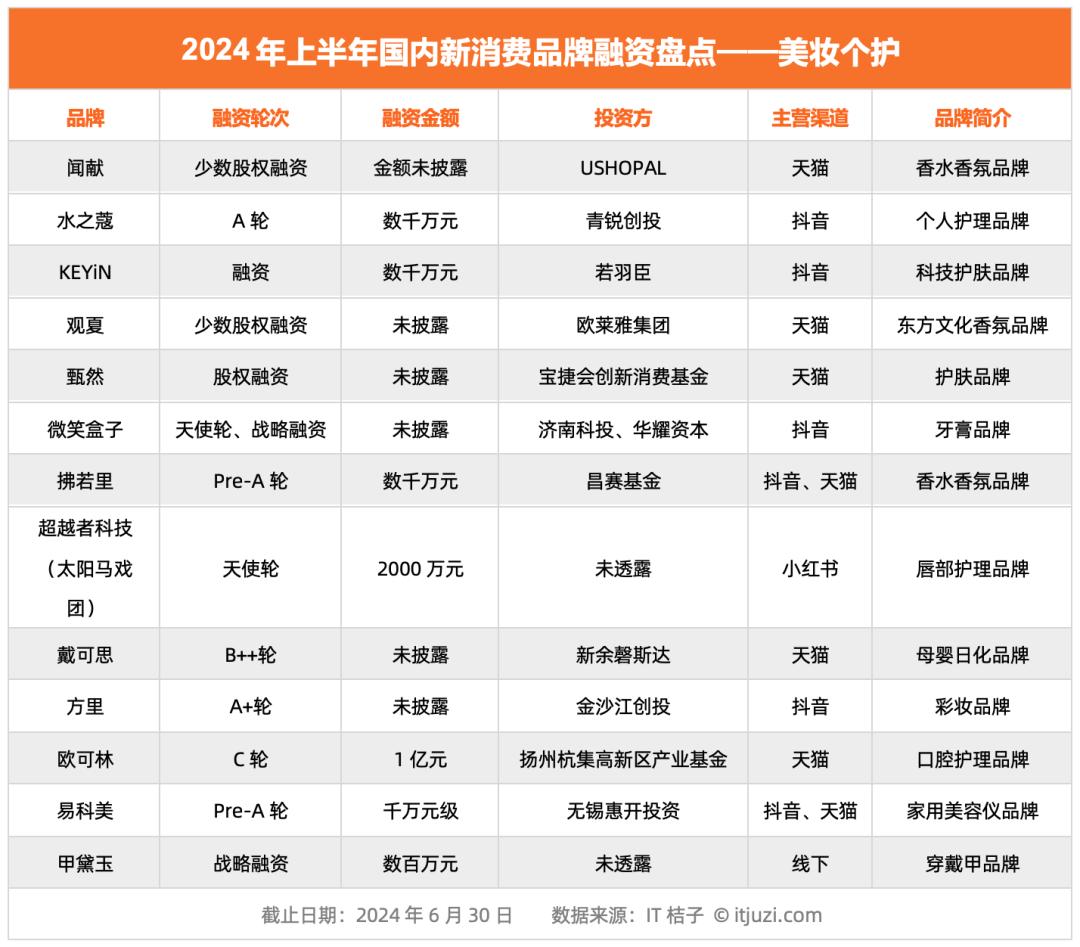 2024 年上半年国内新消费品牌融资盘点——美妆个护

| 品牌 | 融资轮次 | 融资金额 | 投资方 | 主营渠道 | 品牌简介 |
|---|---|---|---|---|---|
| 闻献 | 少数股权融资 | 金额未披露 | USHOPAL | 天猫 | 香水香氛品牌 |
| 水之蔻 | A 轮 | 数千万元 | 青锐创投 | 抖音 | 个人护理品牌 |
| KEYiN | 融资 | 数千万元 | 若羽臣 | 抖音 | 科技护肤品牌 |
| 观夏 | 少数股权融资 | 未披露 | 欧莱雅集团 | 天猫 | 东方文化香氛品牌 |
| 甄然 | 股权融资 | 未披露 | 宝捷会创新消费基金 | 天猫 | 护肤品牌 |
| 微笑盒子 | 天使轮、战略融资 | 未披露 | 济南科投、华耀资本 | 抖音 | 牙膏品牌 |
| 拂若里 | Pre-A 轮 | 数千万元 | 昌赛基金 | 抖音、天猫 | 香水香氛品牌 |
| 超越者科技（太阳马戏团） | 天使轮 | 2000 万元 | 未透露 | 小红书 | 唇部护理品牌 |
| 戴可思 | B++轮 | 未披露 | 新余磐斯达 | 天猫 | 母婴日化品牌 |
| 方里 | A+轮 | 未披露 | 金沙江创投 | 抖音 | 彩妆品牌 |
| 欧可林 | C 轮 | 1 亿元 | 扬州杭集高新区产业基金 | 天猫 | 口腔护理品牌 |
| 易科美 | Pre-A 轮 | 千万元级 | 无锡惠开投资 | 抖音、天猫 | 家用美容仪品牌 |
| 甲黛玉 | 战略融资 | 数百万元 | 未透露 | 线下 | 穿戴甲品牌 |

截止日期：2024 年 6 月 30 日　数据来源：IT 桔子 © itjuzi.com